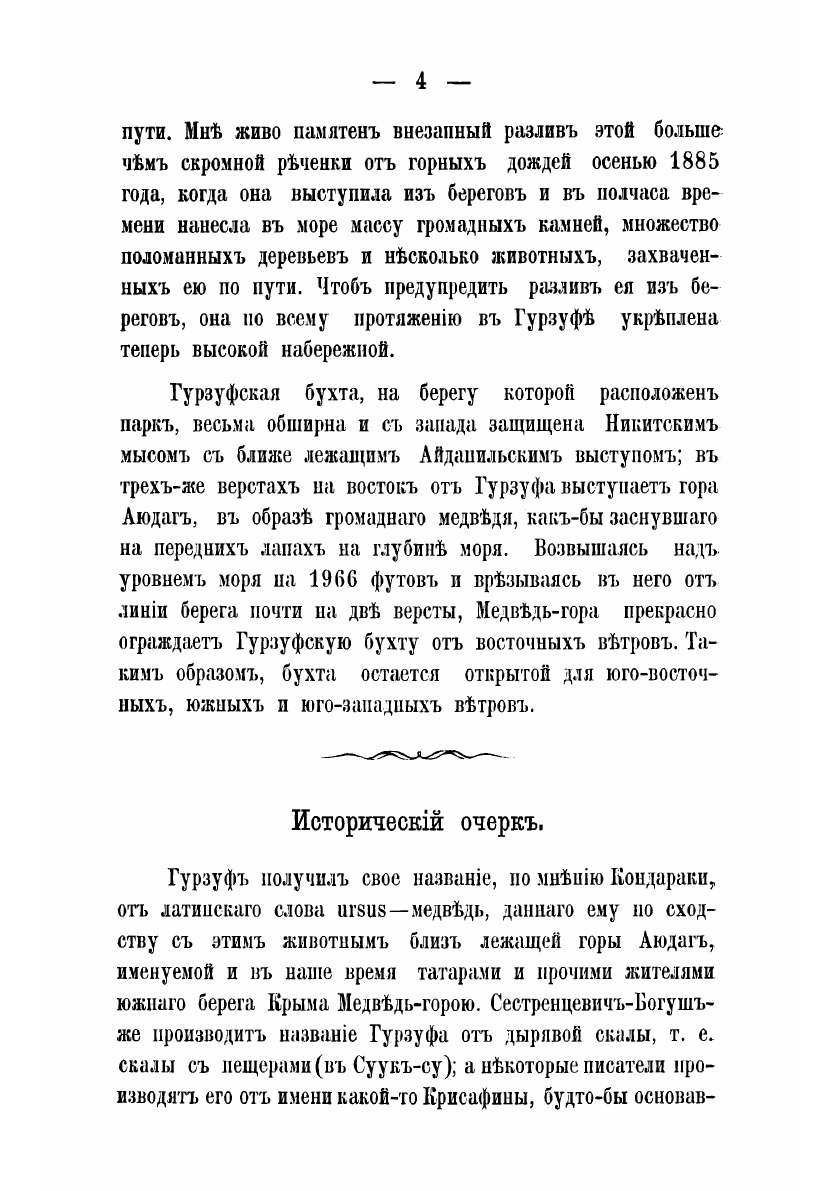 — 4 —

пути. Мнѣ живо памятенъ внезапный разливъ этой больше чѣмъ скромной рѣченки отъ горныхъ дождей осенью 1885 года, когда она выступила изъ береговъ и въ полчаса времени нанесла въ море массу громадныхъ камней, множество поломанныхъ деревьевъ и нѣсколько животныхъ, захваченныхъ ею по пути. Чтобъ предупредить разливъ ея изъ береговъ, она по всему протяженію въ Гурзуфѣ укрѣплена теперь высокой набережной.

Гурзуфская бухта, на берегу которой расположенъ паркъ, весьма обширна и съ запада защищена Никитскимъ мысомъ съ ближе лежащимъ Айданильскимъ выступомъ; въ трехъ-же верстахъ на востокъ отъ Гурзуфа выступаетъ гора Аюдагъ, въ образѣ громаднаго медвѣдя, какъ-бы заснувшаго на переднихъ лапахъ на глубинѣ моря. Возвышаясь надъ уровнемъ моря на 1966 футовъ и врѣзываясь въ него отъ линіи берега почти на двѣ версты, Медвѣдь-гора прекрасно ограждаетъ Гурзуфскую бухту отъ восточныхъ вѣтровъ. Такимъ образомъ, бухта остается открытой для юго-восточныхъ, южныхъ и юго-западныхъ вѣтровъ.

Историческій очеркъ.

Гурзуфъ получилъ свое названіе, по мнѣнію Кондараки, отъ латинскаго слова ursus—медвѣдь, даннаго ему по сходству съ этимъ животнымъ близъ лежащей горы Аюдагъ, именуемой и въ наше время татарами и прочими жителями южнаго берега Крыма Медвѣдь-горою. Сестренцевичъ-Богушъ-же производитъ названіе Гурзуфа отъ дырявой скалы, т. е. скалы съ пещерами (въ Суукъ-су); а нѣкоторые писатели производятъ его отъ имени какой-то Крисафины, будто-бы основав-